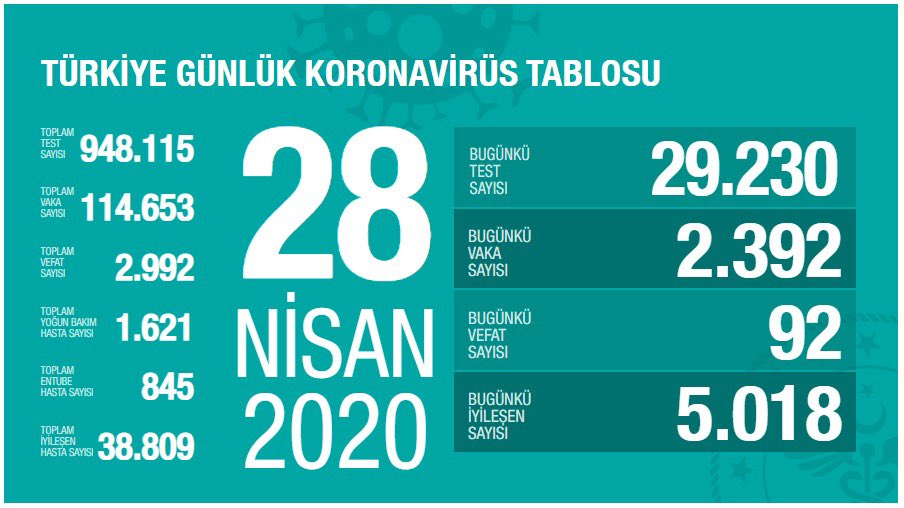 TÜRKİYE GÜNLÜK KORONAVİRÜS TABLOSU

TOPLAM TEST SAYISI 948.115

TOPLAM VAKA SAYISI 114.653

TOPLAM VEFAT SAYISI 2.992

TOPLAM YOĞUN BAKIM HASTA SAYISI 1.621

TOPLAM ENTUBE HASTA SAYISI 845

TOPLAM İYİLEŞEN HASTA SAYISI 38.809

28 NİSAN 2020

BUGÜNKÜ TEST SAYISI 29.230

BUGÜNKÜ VAKA SAYISI 2.392

BUGÜNKÜ VEFAT SAYISI 92

BUGÜNKÜ İYİLEŞEN SAYISI 5.018